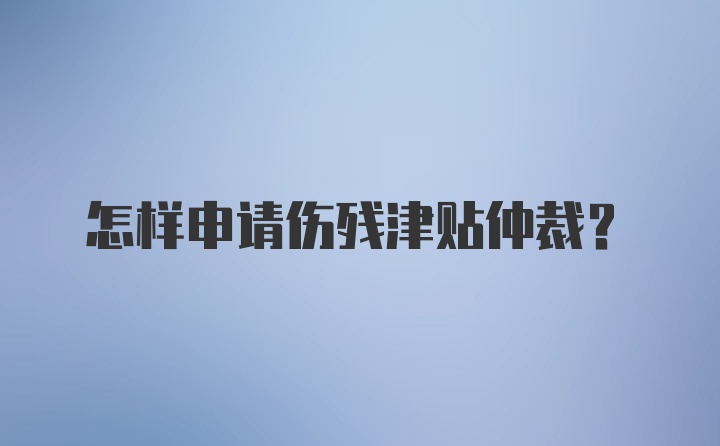 怎样申请伤残津贴仲裁？